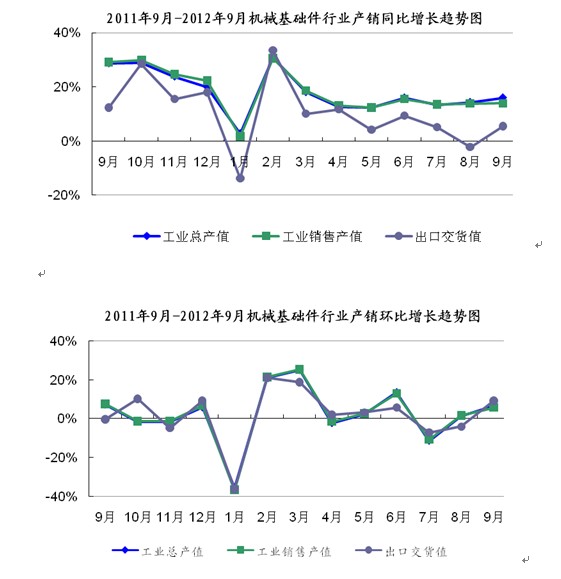 2011年9月-2012年9月机械基础件行业产销同比增长趋势图

40%
20%
0%
-20%

9月 10月 11月 12月 1月 2月 3月 4月 5月 6月 7月 8月 9月

工业总产值 工业销售产值 出口交货值

2011年9月-2012年9月机械基础件行业产销环比增长趋势图

40%
20%
0%
-20%
-40%

9月 10月 11月 12月 1月 2月 3月 4月 5月 6月 7月 8月 9月

工业总产值 工业销售产值 出口交货值